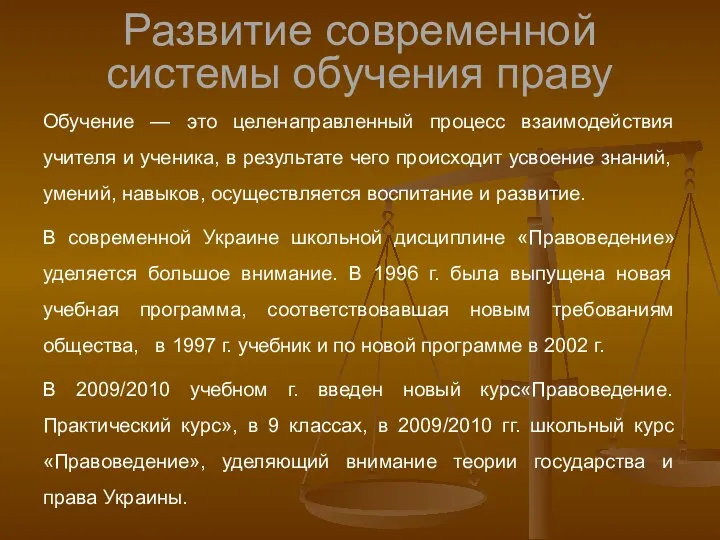 Развитие современной системы обучения праву

Обучение — это целенаправленный процесс взаимодействия учителя и ученика, в результате чего происходит усвоение знаний, умений, навыков, осуществляется воспитание и развитие.

В современной Украине школьной дисциплине «Правоведение» уделяется большое внимание. В 1996 г. была выпущена новая учебная программа, соответствовавшая новым требованиям общества, в 1997 г. учебник и по новой программе в 2002 г.

В 2009/2010 учебном г. введен новый курс«Правоведение. Практический курс», в 9 классах, в 2009/2010 гг. школьный курс «Правоведение», уделяющий внимание теории государства и права Украины.